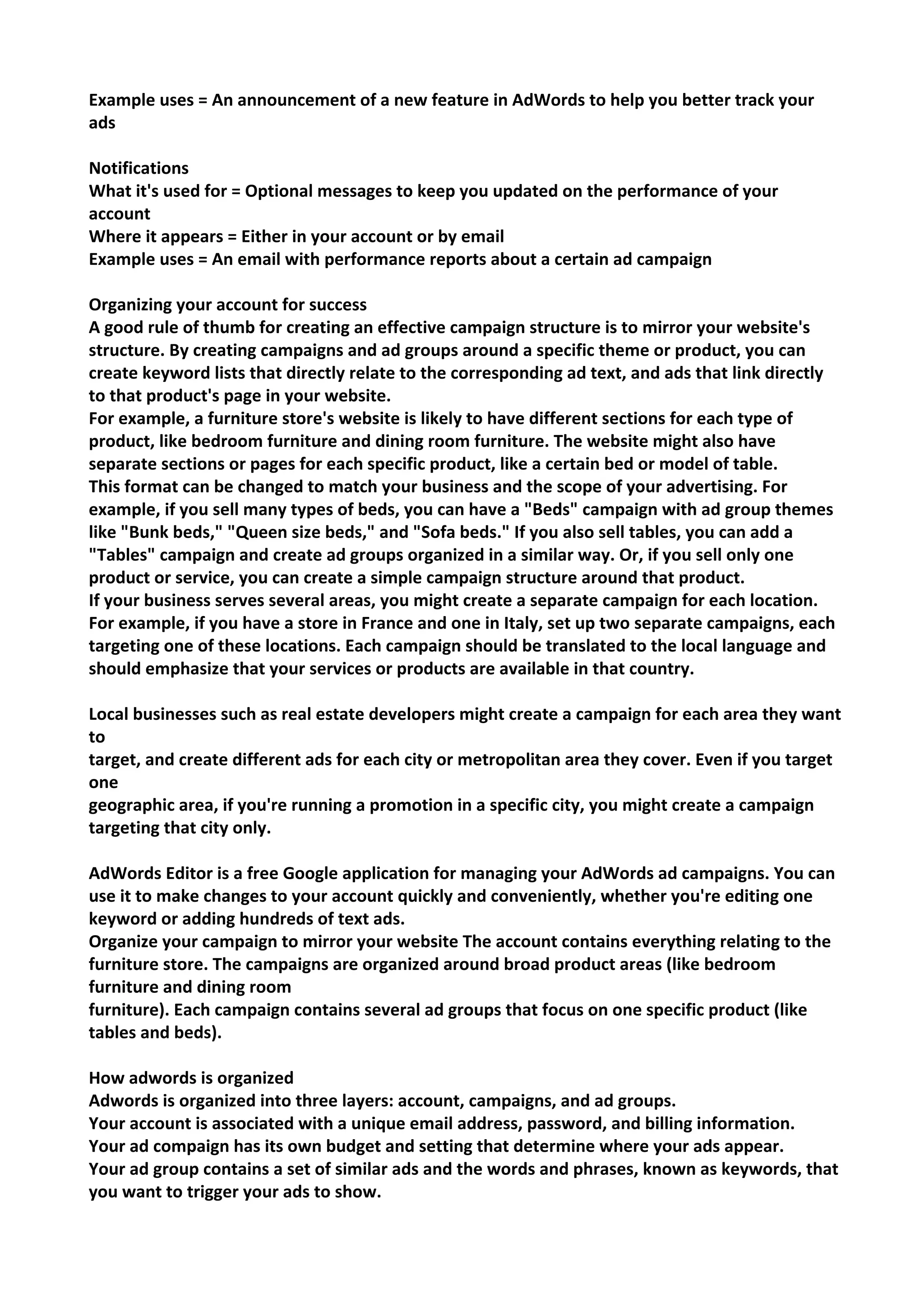 Example uses = An announcement of a new feature in AdWords to help you better track your ads

Notifications
What it's used for = Optional messages to keep you updated on the performance of your account
Where it appears = Either in your account or by email
Example uses = An email with performance reports about a certain ad campaign

Organizing your account for success
A good rule of thumb for creating an effective campaign structure is to mirror your website's structure. By creating campaigns and ad groups around a specific theme or product, you can create keyword lists that directly relate to the corresponding ad text, and ads that link directly to that product's page in your website.
For example, a furniture store's website is likely to have different sections for each type of product, like bedroom furniture and dining room furniture. The website might also have separate sections or pages for each specific product, like a certain bed or model of table.
This format can be changed to match your business and the scope of your advertising. For example, if you sell many types of beds, you can have a "Beds" campaign with ad group themes like "Bunk beds," "Queen size beds," and "Sofa beds." If you also sell tables, you can add a "Tables" campaign and create ad groups organized in a similar way. Or, if you sell only one product or service, you can create a simple campaign structure around that product.
If your business serves several areas, you might create a separate campaign for each location. For example, if you have a store in France and one in Italy, set up two separate campaigns, each targeting one of these locations. Each campaign should be translated to the local language and should emphasize that your services or products are available in that country.

Local businesses such as real estate developers might create a campaign for each area they want to
target, and create different ads for each city or metropolitan area they cover. Even if you target one
geographic area, if you're running a promotion in a specific city, you might create a campaign targeting that city only.

AdWords Editor is a free Google application for managing your AdWords ad campaigns. You can use it to make changes to your account quickly and conveniently, whether you're editing one keyword or adding hundreds of text ads.
Organize your campaign to mirror your website The account contains everything relating to the furniture store. The campaigns are organized around broad product areas (like bedroom furniture and dining room
furniture). Each campaign contains several ad groups that focus on one specific product (like tables and beds).

How adwords is organized
Adwords is organized into three layers: account, campaigns, and ad groups.
Your account is associated with a unique email address, password, and billing information.
Your ad compaign has its own budget and setting that determine where your ads appear.
Your ad group contains a set of similar ads and the words and phrases, known as keywords, that you want to trigger your ads to show.